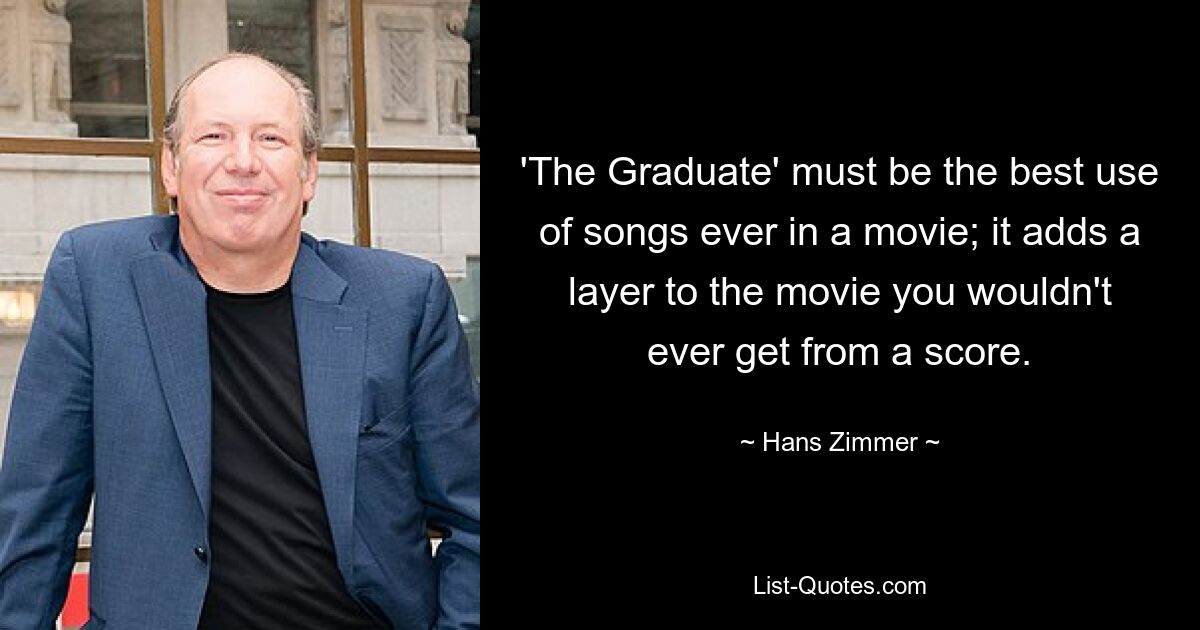 'The Graduate' must be the best use of songs ever in a movie; it adds a layer to the movie you wouldn't ever get from a score.

~ Hans Zimmer ~

List-Quotes.com